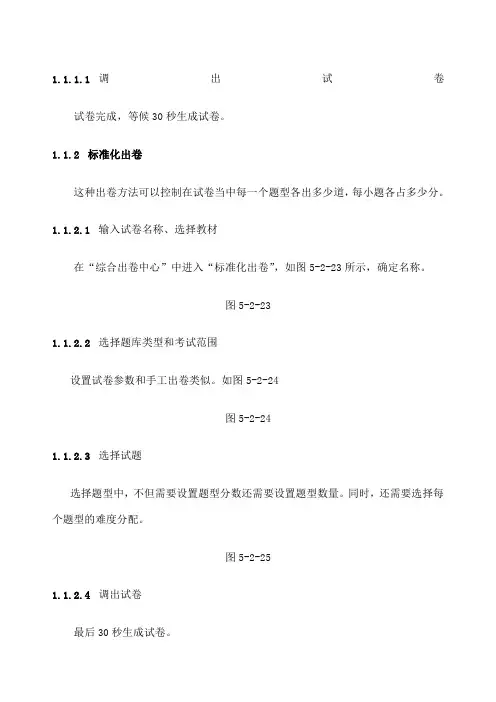 1.1.1.1 调出试卷

试卷完成，等候 30 秒生成试卷。

1.1.2 标准化出卷

这种出卷方法可以控制在试卷当中每一个题型各出多少道，每小题各占多少分。

1.1.2.1 输入试卷名称、选择教材

在“综合出卷中心”中进入“标准化出卷”，如图 5-2-23 所示，确定名称。

图 5-2-23

1.1.2.2 选择题库类型和考试范围

设置试卷参数和手工出卷类似。如图 5-2-24

图 5-2-24

1.1.2.3 选择试题

选择题型中，不但需要设置题型分数还需要设置题型数量。同时，还需要选择每个题型的难度分配。

图 5-2-25

1.1.2.4 调出试卷

最后 30 秒生成试卷。